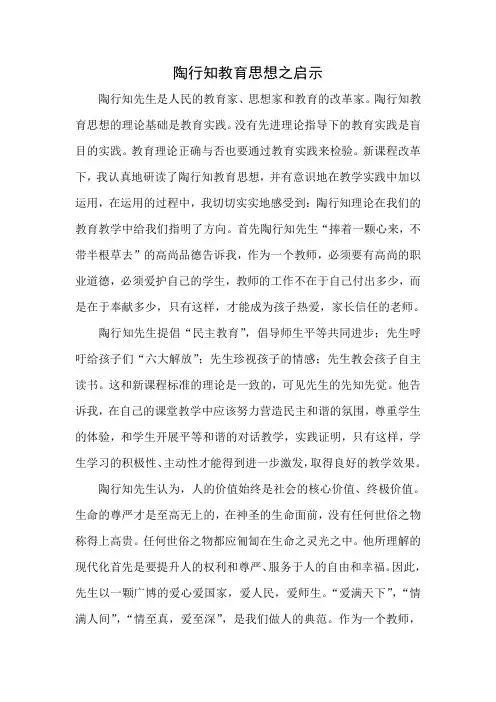 陶行知教育思想之启示

陶行知先生是人民的教育家、思想家和教育的改革家。陶行知教育思想的理论基础是教育实践。没有先进理论指导下的教育实践是盲目的实践。教育理论正确与否也要通过教育实践来检验。新课程改革下，我认真地研读了陶行知教育思想，并有意识地在教学实践中加以运用，在运用的过程中，我切切实实地感受到：陶行知理论在我们的教育教学中给我们指明了方向。首先陶行知先生“捧着一颗心来，不带半根草去”的高尚品德告诉我，作为一个教师，必须要有高尚的职业道德，必须爱护自己的学生，教师的工作不在于自己付出多少，而是在于奉献多少，只有这样，才能成为孩子热爱，家长信任的老师。

陶行知先生提倡“民主教育”，倡导师生平等共同进步；先生呼吁给孩子们“六大解放”；先生珍视孩子的情感；先生教会孩子自主读书。这和新课程标准的理论是一致的，可见先生的先知先觉。他告诉我，在自己的课堂教学中应该努力营造民主和谐的氛围，尊重学生的体验，和学生开展平等和谐的对话教学，实践证明，只有这样，学生学习的积极性、主动性才能得到进一步激发，取得良好的教学效果。

陶行知先生认为，人的价值始终是社会的核心价值、终极价值。生命的尊严才是至高无上的，在神圣的生命面前，没有任何世俗之物称得上高贵。任何世俗之物都应匍匐在生命之灵光之中。他所理解的现代化首先是要提升人的权利和尊严、服务于人的自由和幸福。因此，先生以一颗广博的爱心爱国家，爱人民，爱师生。“爱满天下”，“情满人间”，“情至真，爱至深”，是我们做人的典范。作为一个教师，